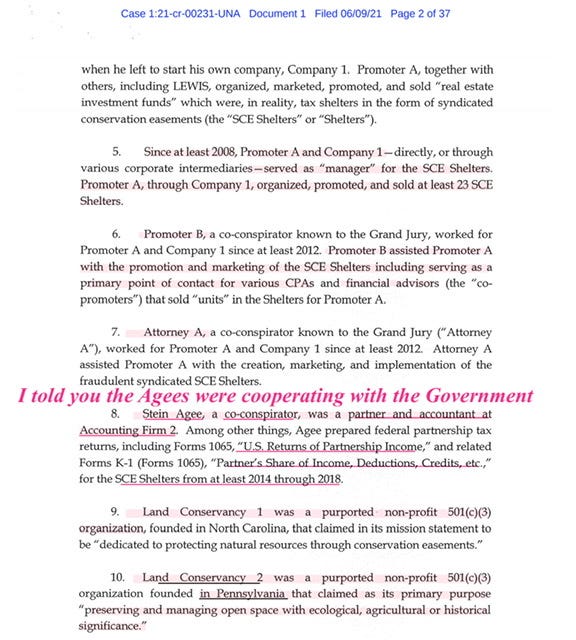 Case 1:21-cr-00231-UNA Document 1 Filed 06/09/21 Page 2 of 37

when he left to start his own company, Company 1. Promoter A, together with others, including LEWIS, organized, marketed, promoted, and sold "real estate investment funds" which were, in reality, tax shelters in the form of syndicated conservation easements (the "SCE Shelters" or "Shelters").

5. Since at least 2008, Promoter A and Company 1—directly, or through various corporate intermediaries—served as "manager" for the SCE Shelters. Promoter A, through Company 1, organized, promoted, and sold at least 23 SCE Shelters.

6. Promoter B, a co-conspirator known to the Grand Jury, worked for Promoter A and Company 1 since at least 2012. Promoter B assisted Promoter A with the promotion and marketing of the SCE Shelters including serving as a primary point of contact for various CPAs and financial advisors (the "co-promoters") that sold "units" in the Shelters for Promoter A.

7. Attorney A, a co-conspirator known to the Grand Jury ("Attorney A"), worked for Promoter A and Company 1 since at least 2012. Attorney A assisted Promoter A with the creation, marketing, and implementation of the fraudulent syndicated SCE Shelters.

I told you the Agees were cooperating with the Government

8. Stein Agee, a co-conspirator, was a partner and accountant at Accounting Firm 2. Among other things, Agee prepared federal partnership tax returns, including Forms 1065, "U.S. Returns of Partnership Income," and related Forms K-1 (Forms 1065), "Partner's Share of Income, Deductions, Credits, etc.," for the SCE Shelters from at least 2014 through 2018.

9. Land Conservancy 1 was a purported non-profit 501(c)(3) organization, founded in North Carolina, that claimed in its mission statement to be "dedicated to protecting natural resources through conservation easements."

10. Land Conservancy 2 was a purported non-profit 501(c)(3) organization founded in Pennsylvania that claimed as its primary purpose "preserving and managing open space with ecological, agricultural or historical significance."